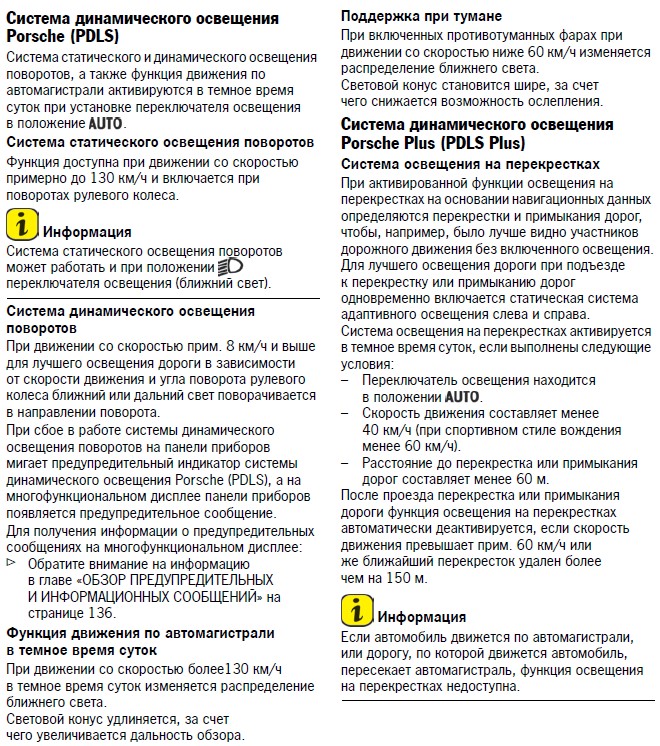 Система динамического освещения Porsche (PDLS)

Система статического и динамического освещения поворотов, а также функция движения по автомагистрали активируются в темное время суток при установке переключателя освещения в положение AUTO.

Система статического освещения поворотов

Функция доступна при движении со скоростью примерно до 130 км/ч и включается при поворотах рулевого колеса.

Информация

Система статического освещения поворотов может работать и при положении переключателя освещения (ближний свет).

Система динамического освещения поворотов

При движении со скоростью прим. 8 км/ч и выше для лучшего освещения дороги в зависимости от скорости движения и угла поворота рулевого колеса ближний или дальний свет поворачивается в направлении поворота.

При сбое в работе системы динамического освещения поворотов на панели приборов мигает предупредительный индикатор системы динамического освещения Porsche (PDLS), а на многофункциональном дисплее панели приборов появляется предупредительное сообщение.

Для получения информации о предупредительных сообщениях на многофункциональном дисплее:

▷ Обратите внимание на информацию в главе «ОБЗОР ПРЕДУПРЕДИТЕЛЬНЫХ И ИНФОРМАЦИОННЫХ СООБЩЕНИЙ» на странице 136.

Функция движения по автомагистрали в темное время суток

При движении со скоростью более130 км/ч в темное время суток изменяется распределение ближнего света.

Световой конус удлиняется, за счет чего увеличивается дальность обзора.

Поддержка при тумане

При включенных противотуманных фарах при движении со скоростью ниже 60 км/ч изменяется распределение ближнего света.

Световой конус становится шире, за счет чего снижается возможность ослепления.

Система динамического освещения Porsche Plus (PDLS Plus)

Система освещения на перекрестках

При активированной функции освещения на перекрестках на основании навигационных данных определяются перекрестки и примыкания дорог, чтобы, например, было лучше видно участников дорожного движения без включенного освещения.

Для лучшего освещения дороги при подъезде к перекрестку или примыканию дорог одновременно включается статическая система адаптивного освещения слева и справа.

Система освещения на перекрестках активируется в темное время суток, если выполнены следующие условия:

– Переключатель освещения находится в положении AUTO.
– Скорость движения составляет менее 40 км/ч (при спортивном стиле вождения менее 60 км/ч).
– Расстояние до перекрестка или примыкания дорог составляет менее 60 м.

После проезда перекрестка или примыкания дороги функция освещения на перекрестках автоматически деактивируется, если скорость движения превышает прим. 60 км/ч или же ближайший перекресток удален более чем на 150 м.

Информация

Если автомобиль движется по автомагистрали, или дорогу, по которой движется автомобиль, пересекает автомагистраль, функция освещения на перекрестках недоступна.